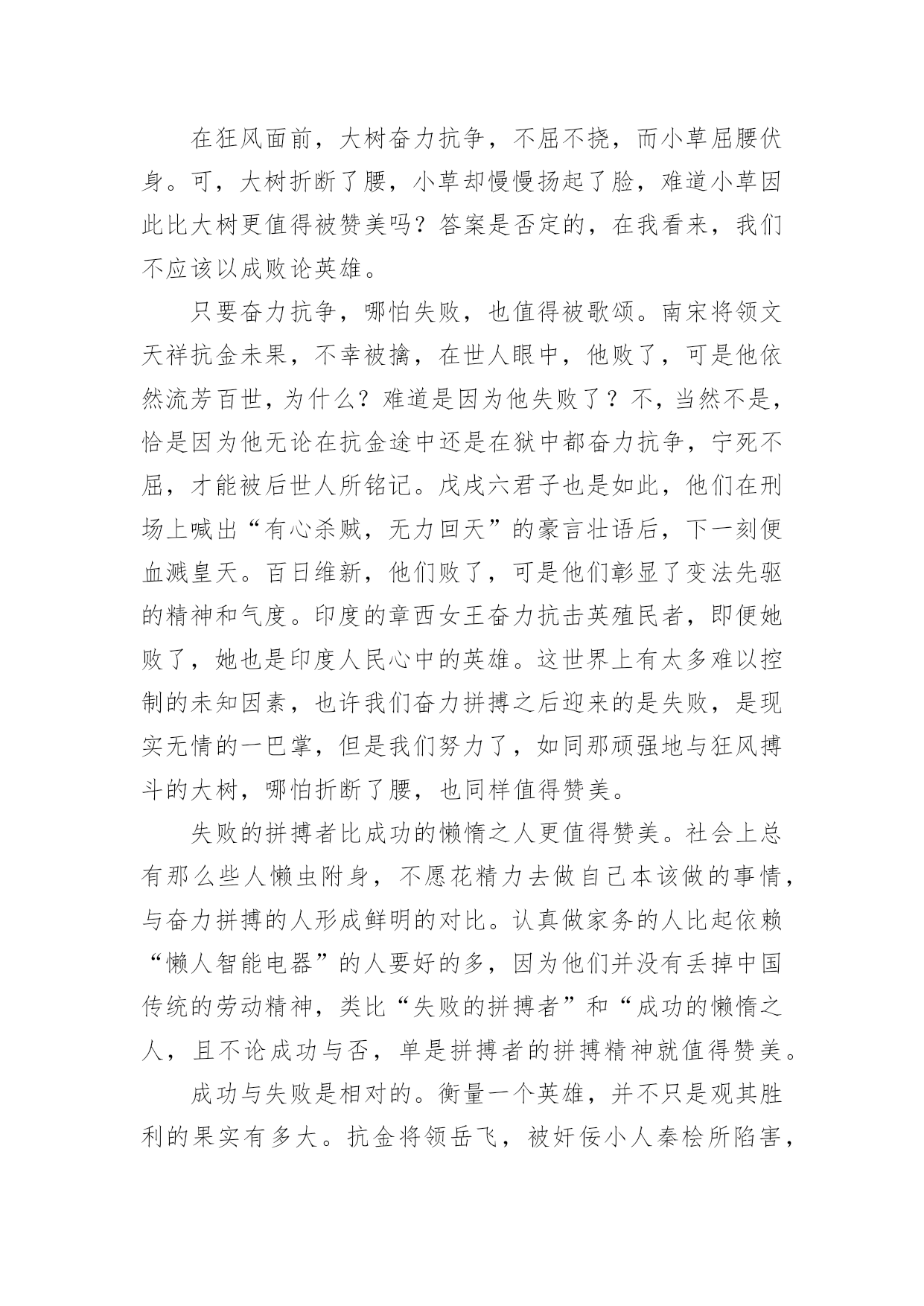 在狂风面前，大树奋力抗争，不屈不挠，而小草屈腰伏身。可，大树折断了腰，小草却慢慢扬起了脸，难道小草因此比大树更值得被赞美吗？答案是否定的，在我看来，我们不应该以成败论英雄。

只要奋力抗争，哪怕失败，也值得被歌颂。南宋将领文天祥抗金未果，不幸被擒，在世人眼中，他败了，可是他依然流芳百世，为什么？难道是因为他失败了？不，当然不是，恰是因为他无论在抗金途中还是在狱中都奋力抗争，宁死不屈，才能被后世人所铭记。戊戌六君子也是如此，他们在刑场上喊出“有心杀贼，无力回天”的豪言壮语后，下一刻便血溅皇天。百日维新，他们败了，可是他们彰显了变法先驱的精神和气度。印度的章西女王奋力抗击英殖民者，即便她败了，她也是印度人民心中的英雄。这世界上有太多难以控制的未知因素，也许我们奋力拼搏之后迎来的是失败，是现实无情的一巴掌，但是我们努力了，如同那顽强地与狂风搏斗的大树，哪怕折断了腰，也同样值得赞美。

失败的拼搏者比成功的懒惰之人更值得赞美。社会上总有那么些人懒虫附身，不愿花精力去做自己本该做的事情，与奋力拼搏的人形成鲜明的对比。认真做家务的人比起依赖“懒人智能电器”的人要好的多，因为他们并没有丢掉中国传统的劳动精神，类比“失败的拼搏者”和“成功的懒惰之人，且不论成功与否，单是拼搏者的拼搏精神就值得赞美。

成功与失败是相对的。衡量一个英雄，并不只是观其胜利的果实有多大。抗金将领岳飞，被奸佞小人秦桧所陷害，